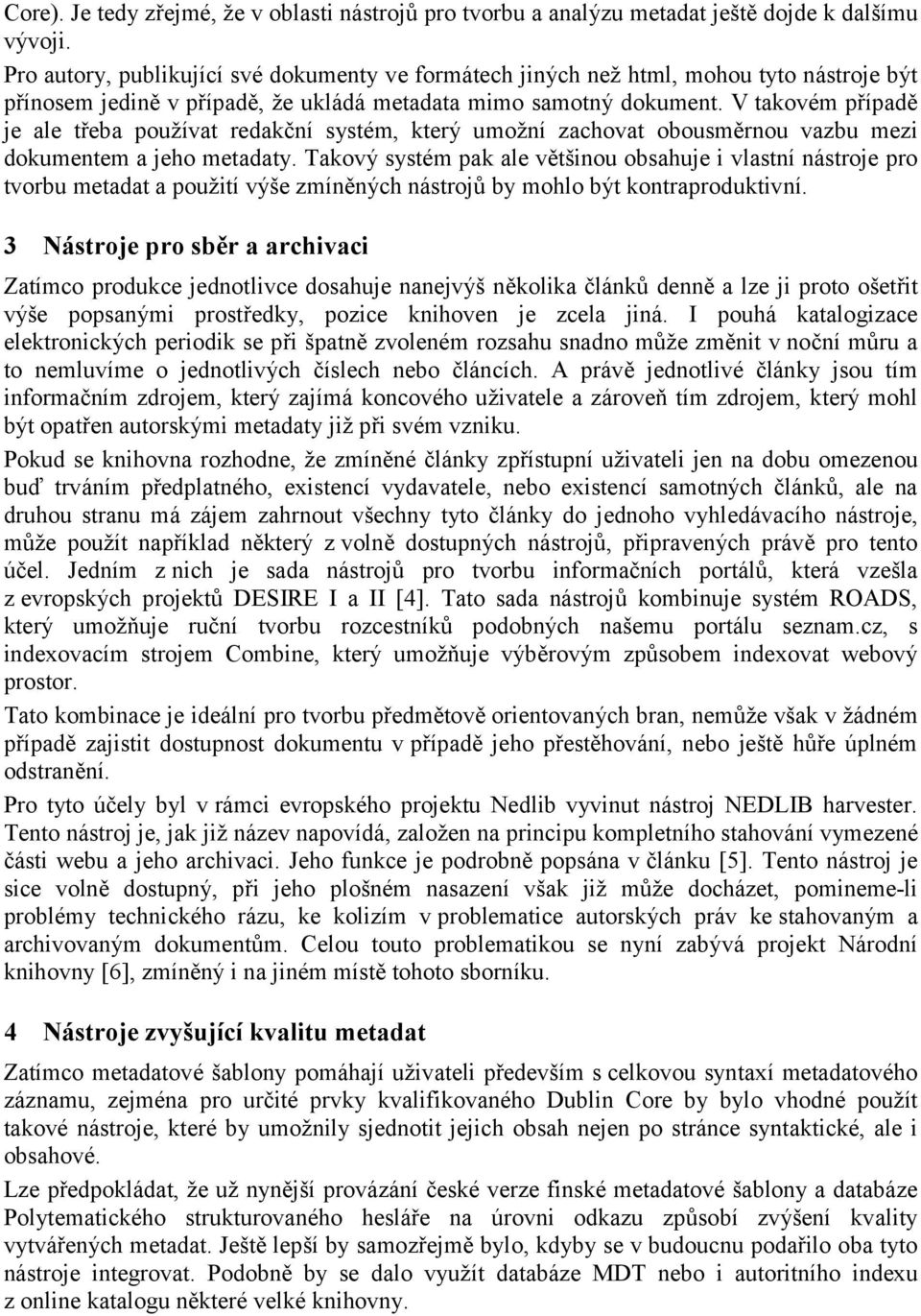 Core). Je tedy zřejmé, že v oblasti nástrojů pro tvorbu a analýzu metadat ještě dojde k dalšímu vývoji.

Pro autory, publikující své dokumenty ve formátech jiných než html, mohou tyto nástroje být přínosem jedině v případě, že ukládá metadata mimo samotný dokument. V takovém případě je ale třeba používat redakční systém, který umožní zachovat obousměrnou vazbu mezi dokumentem a jeho metadaty. Takový systém pak ale většinou obsahuje i vlastní nástroje pro tvorbu metadat a použití výše zmíněných nástrojů by mohlo být kontraproduktivní.

3 Nástroje pro sběr a archivaci

Zatímco produkce jednotlivce dosahuje nanejvýš několika článků denně a lze ji proto ošetřit výše popsanými prostředky, pozice knihoven je zcela jiná. I pouhá katalogizace elektronických periodik se při špatně zvoleném rozsahu snadno může změnit v noční můru a to nemluvíme o jednotlivých číslech nebo článcích. A právě jednotlivé články jsou tím informačním zdrojem, který zajímá koncového uživatele a zároveň tím zdrojem, který mohl být opatřen autorskými metadaty již při svém vzniku.

Pokud se knihovna rozhodne, že zmíněné články zpřístupní uživateli jen na dobu omezenou buď trváním předplatného, existencí vydavatele, nebo existencí samotných článků, ale na druhou stranu má zájem zahrnout všechny tyto články do jednoho vyhledávacího nástroje, může použít například některý z volně dostupných nástrojů, připravených právě pro tento účel. Jedním z nich je sada nástrojů pro tvorbu informačních portálů, která vzešla z evropských projektů DESIRE I a II [4]. Tato sada nástrojů kombinuje systém ROADS, který umožňuje ruční tvorbu rozcestníků podobných našemu portálu seznam.cz, s indexovacím strojem Combine, který umožňuje výběrovým způsobem indexovat webový prostor.

Tato kombinace je ideální pro tvorbu předmětově orientovaných bran, nemůže však v žádném případě zajistit dostupnost dokumentu v případě jeho přestěhování, nebo ještě hůře úplném odstranění.

Pro tyto účely byl v rámci evropského projektu Nedlib vyvinut nástroj NEDLIB harvester. Tento nástroj je, jak již název napovídá, založen na principu kompletního stahování vymezené části webu a jeho archivaci. Jeho funkce je podrobně popsána v článku [5]. Tento nástroj je sice volně dostupný, při jeho plošném nasazení však již může docházet, pomineme-li problémy technického rázu, ke kolizím v problematice autorských práv ke stahovaným a archivovaným dokumentům. Celou touto problematikou se nyní zabývá projekt Národní knihovny [6], zmíněný i na jiném místě tohoto sborníku.

4 Nástroje zvyšující kvalitu metadat

Zatímco metadatové šablony pomáhají uživateli především s celkovou syntaxí metadatového záznamu, zejména pro určité prvky kvalifikovaného Dublin Core by bylo vhodné použít takové nástroje, které by umožnily sjednotit jejich obsah nejen po stránce syntaktické, ale i obsahové.

Lze předpokládat, že už nynější provázání české verze finské metadatové šablony a databáze Polytematického strukturovaného hesláře na úrovni odkazu způsobí zvýšení kvality vytvářených metadat. Ještě lepší by samozřejmě bylo, kdyby se v budoucnu podařilo oba tyto nástroje integrovat. Podobně by se dalo využít databáze MDT nebo i autoritního indexu z online katalogu některé velké knihovny.